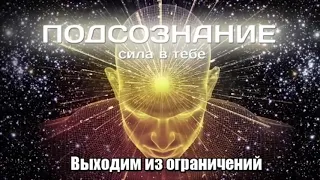 ПОДСОЗНАНИЕ
сила в тебе

Выходим из ограничений